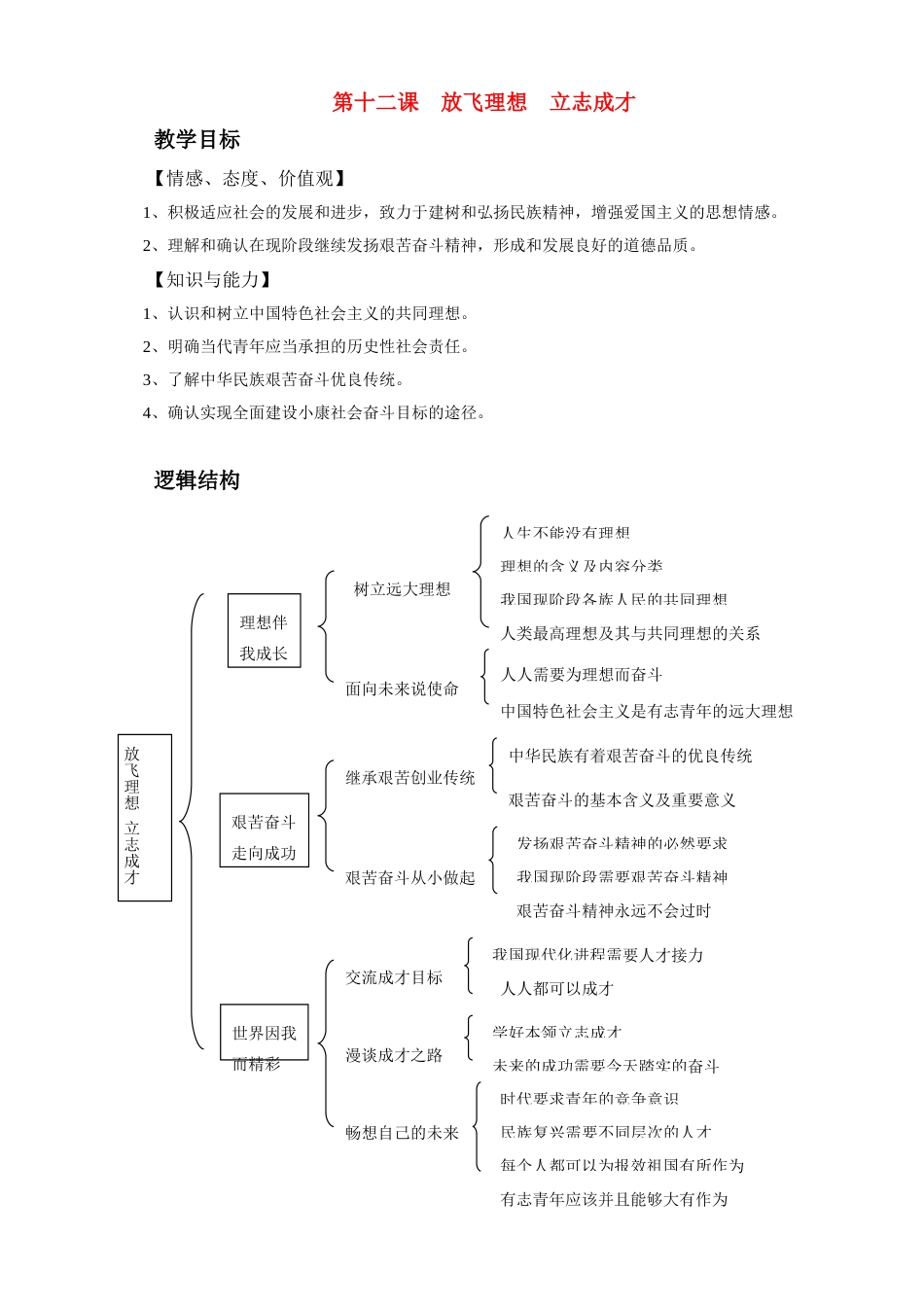 第十二课 放飞理想 立志成才

教学目标

【情感、态度、价值观】

1、积极适应社会的发展和进步，致力于建树和弘扬民族精神，增强爱国主义的思想情感。

2、理解和确认在现阶段继续发扬艰苦奋斗精神，形成和发展良好的道德品质。

【知识与能力】

1、认识和树立中国特色社会主义的共同理想。

2、明确当代青年应当承担的历史性社会责任。

3、了解中华民族艰苦奋斗优良传统。

4、确认实现全面建设小康社会奋斗目标的途径。

逻辑结构

放飞理想 立志成才

理想伴我成长

树立远大理想

人生不能没有理想

理想的含义及内容分类

我国现阶段各族人民的共同理想

人类最高理想及其与共同理想的关系

面向未来说使命

人人需要为理想而奋斗

中国特色社会主义是有志青年的远大理想

艰苦奋斗走向成功

继承艰苦创业传统

中华民族有着艰苦奋斗的优良传统

艰苦奋斗的基本含义及重要意义

艰苦奋斗从小做起

发扬艰苦奋斗精神的必然要求

我国现阶段需要艰苦奋斗精神

艰苦奋斗精神永远不会过时

世界因我而精彩

交流成才目标

我国现代化进程需要人才接力

人人都可以成才

漫谈成才之路

学好本领立志成才

未来的成功需要今天踏实的奋斗

畅想自己的未来

时代要求青年的竞争意识

民族复兴需要不同层次的人才

每个人都可以为报效祖国有所作为

有志青年应该并且能够大有作为